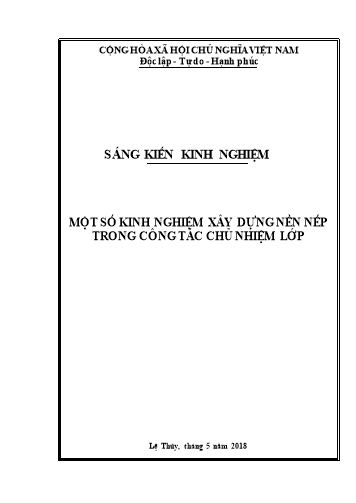 CỘNG HÒA XÃ HỘI CHỦ NGHĨA VIỆT NAM
Độc lập - Tự do - Hạnh phúc

SÁNG KIẾN KINH NGHIỆM

MỘT SỐ KINH NGHIỆM XÂY DỰNG NỀN NẾP TRONG CÔNG TÁC CHỦ NHIỆM LỚP

Lệ Thủy, tháng 5 năm 2018